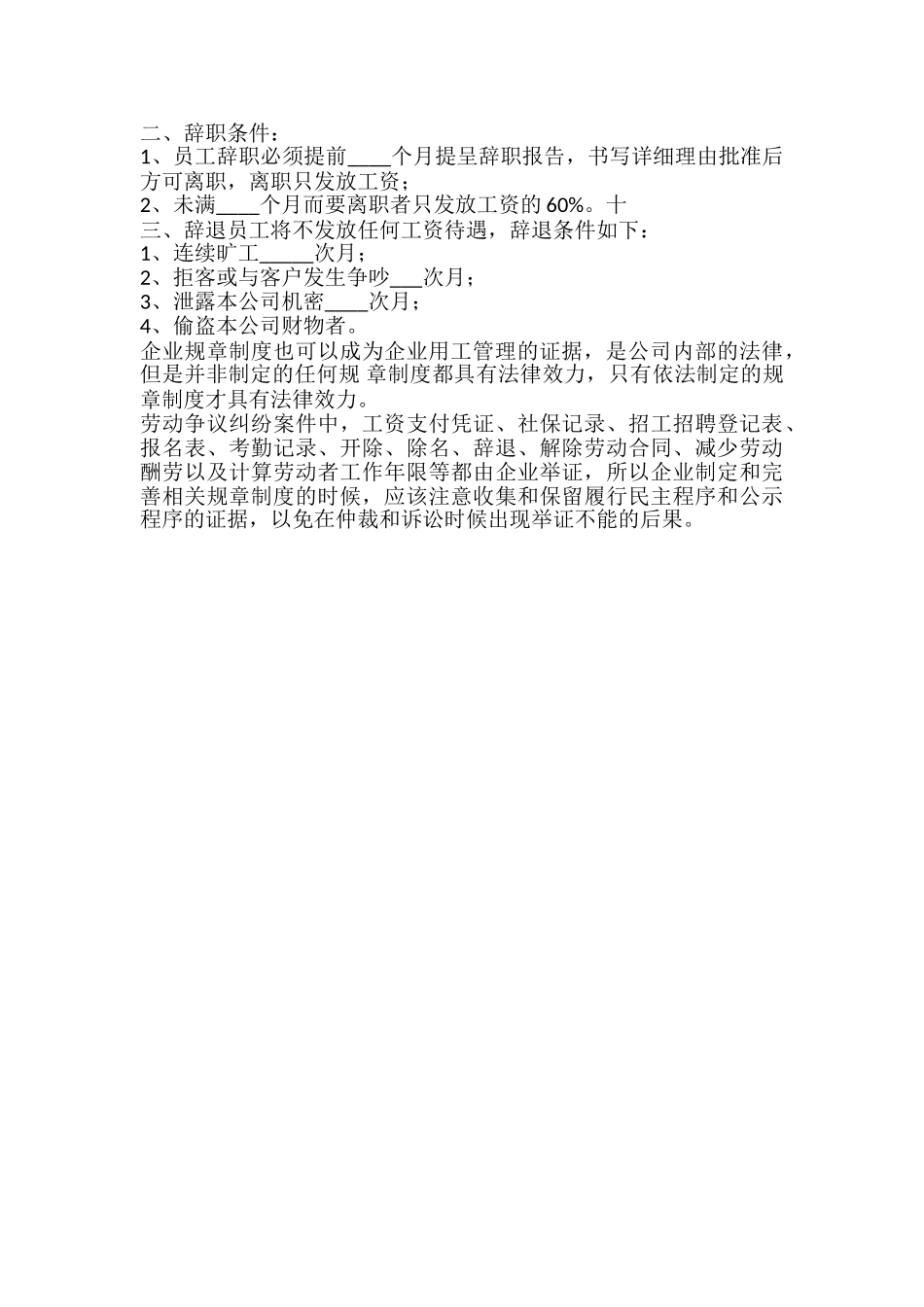 二、辞职条件：
1、员工辞职必须提前____个月提呈辞职报告，书写详细理由批准后方可离职，离职只发放工资；
2、未满____个月而要离职者只发放工资的 60%。十
三、辞退员工将不发放任何工资待遇，辞退条件如下：
1、连续旷工_____次月；
2、拒客或与客户发生争吵___次月；
3、泄露本公司机密____次月；
4、偷盗本公司财物者。
企业规章制度也可以成为企业用工管理的证据，是公司内部的法律，但是并非制定的任何规 章制度都具有法律效力，只有依法制定的规章制度才具有法律效力。
劳动争议纠纷案件中，工资支付凭证、社保记录、招工招聘登记表、报名表、考勤记录、开除、除名、辞退、解除劳动合同、减少劳动酬劳以及计算劳动者工作年限等都由企业举证，所以企业制定和完善相关规章制度的时候，应该注意收集和保留履行民主程序和公示程序的证据，以免在仲裁和诉讼时候出现举证不能的后果。